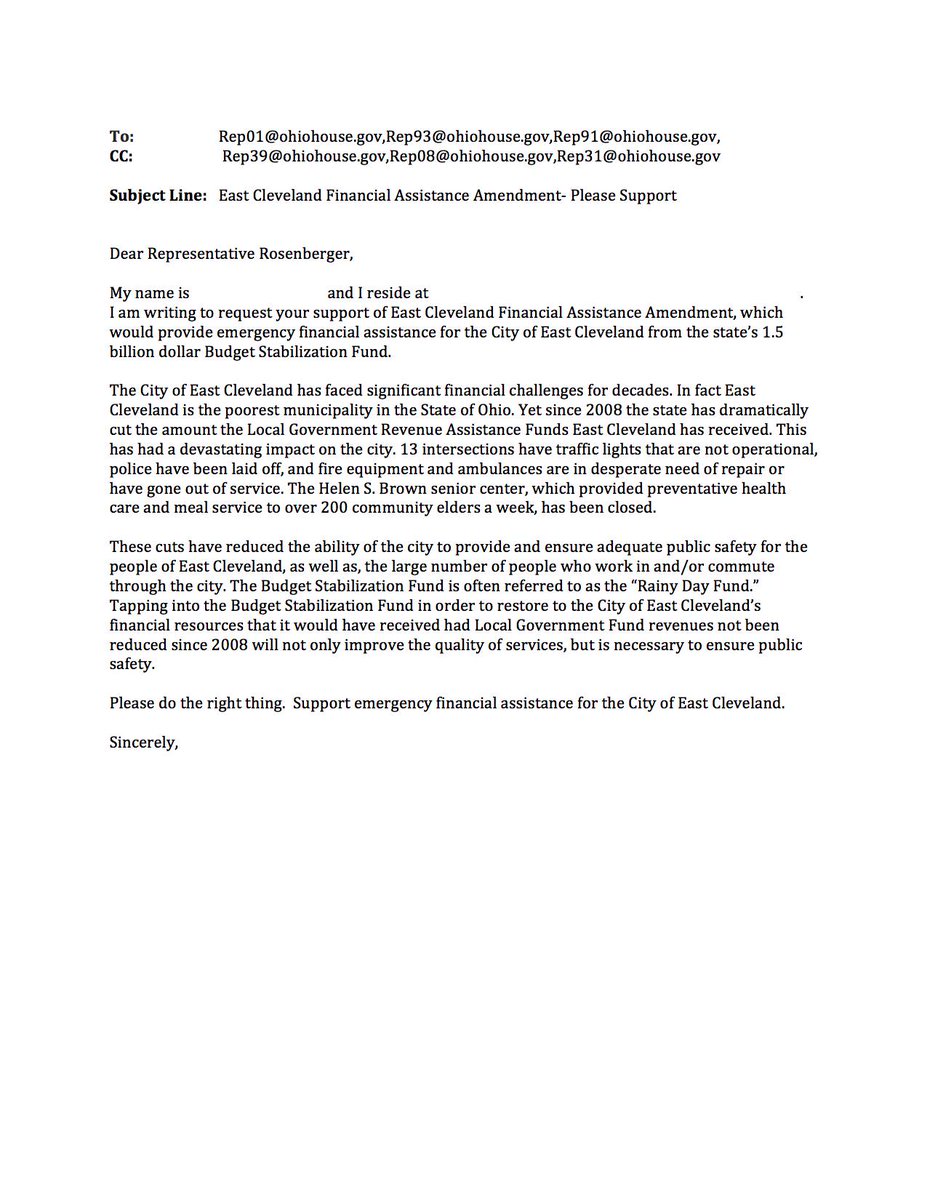 To: Rep01@ohiohouse.gov,Rep93@ohiohouse.gov,Rep91@ohiohouse.gov,
CC: Rep39@ohiohouse.gov,Rep08@ohiohouse.gov,Rep31@ohiohouse.gov

Subject Line: East Cleveland Financial Assistance Amendment- Please Support

Dear Representative Rosenberger,

My name is and I reside at . I am writing to request your support of East Cleveland Financial Assistance Amendment, which would provide emergency financial assistance for the City of East Cleveland from the state's 1.5 billion dollar Budget Stabilization Fund.

The City of East Cleveland has faced significant financial challenges for decades. In fact East Cleveland is the poorest municipality in the State of Ohio. Yet since 2008 the state has dramatically cut the amount the Local Government Revenue Assistance Funds East Cleveland has received. This has had a devastating impact on the city. 13 intersections have traffic lights that are not operational, police have been laid off, and fire equipment and ambulances are in desperate need of repair or have gone out of service. The Helen S. Brown senior center, which provided preventative health care and meal service to over 200 community elders a week, has been closed.

These cuts have reduced the ability of the city to provide and ensure adequate public safety for the people of East Cleveland, as well as, the large number of people who work in and/or commute through the city. The Budget Stabilization Fund is often referred to as the "Rainy Day Fund." Tapping into the Budget Stabilization Fund in order to restore to the City of East Cleveland's financial resources that it would have received had Local Government Fund revenues not been reduced since 2008 will not only improve the quality of services, but is necessary to ensure public safety.

Please do the right thing. Support emergency financial assistance for the City of East Cleveland.

Sincerely,